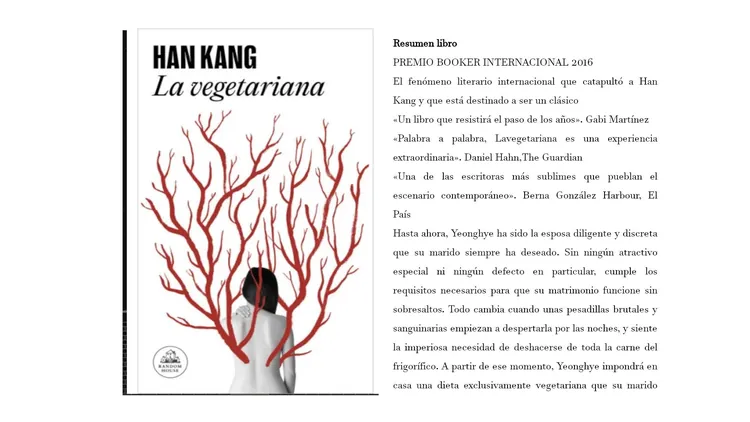 HAN KANG
La vegetariana

RANDOM HOUSE

Resumen libro

PREMIO BOOKER INTERNACIONAL 2016

El fenómeno literario internacional que catapultó a Han Kang y que está destinado a ser un clásico

«Un libro que resistirá el paso de los años». Gabi Martínez

«Palabra a palabra, Lavegetariana es una experiencia extraordinaria». Daniel Hahn,The Guardian

«Una de las escritoras más sublimes que pueblan el escenario contemporáneo». Berna González Harbour, El País

Hasta ahora, Yeonghye ha sido la esposa diligente y discreta que su marido siempre ha deseado. Sin ningún atractivo especial ni ningún defecto en particular, cumple los requisitos necesarios para que su matrimonio funcione sin sobresaltos. Todo cambia cuando unas pesadillas brutales y sanguinarias empiezan a despertarla por las noches, y siente la imperiosa necesidad de deshacerse de toda la carne del frigorífico. A partir de ese momento, Yeonghye impondrá en casa una dieta exclusivamente vegetariana que su marido